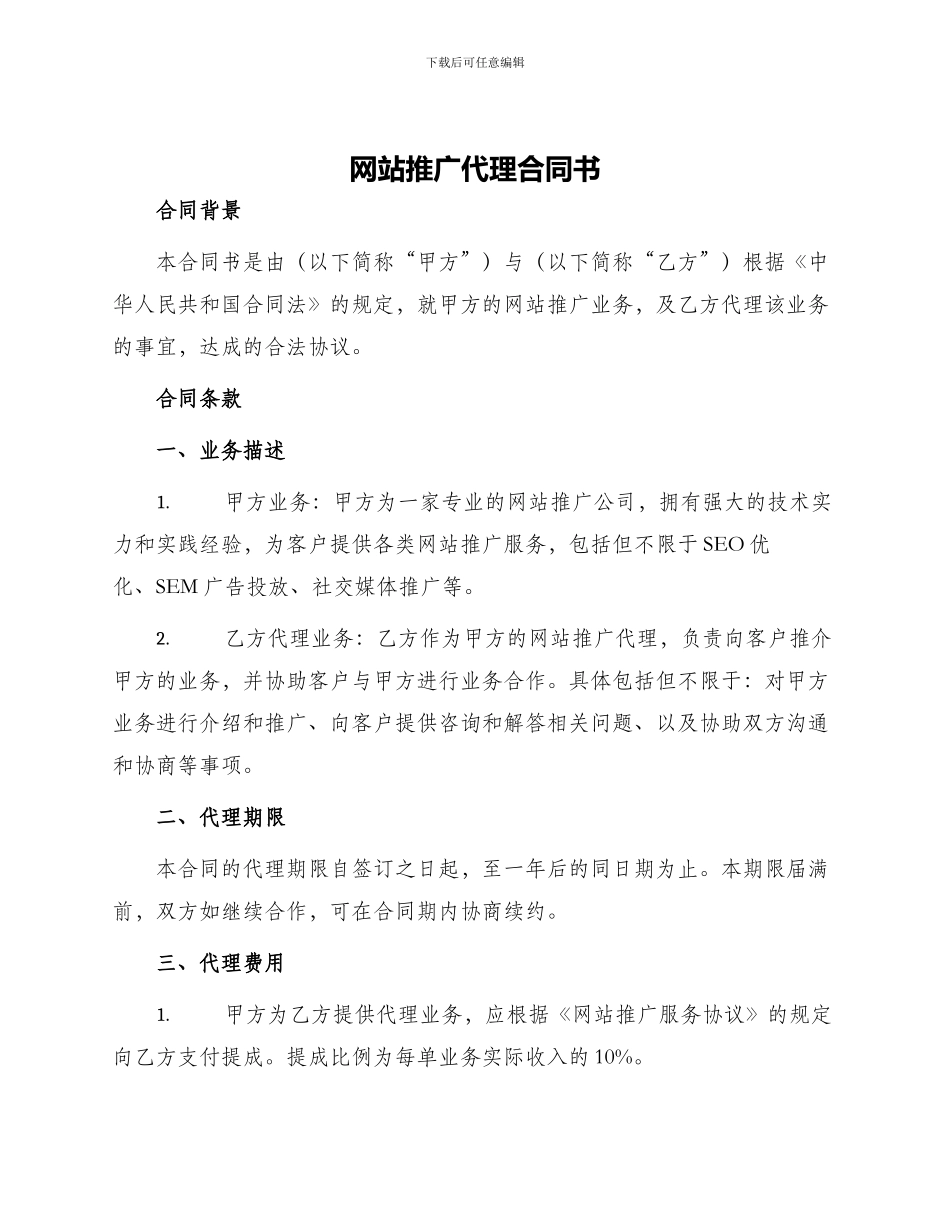 下载后可任意编辑

网站推广代理合同书

合同背景

本合同书是由（以下简称“甲方”）与（以下简称“乙方”）根据《中华人民共和国合同法》的规定，就甲方的网站推广业务，及乙方代理该业务的事宜，达成的合法协议。

合同条款

一、业务描述

1. 甲方业务：甲方为一家专业的网站推广公司，拥有强大的技术实力和实践经验，为客户提供各类网站推广服务，包括但不限于SEO优化、SEM广告投放、社交媒体推广等。

2. 乙方代理业务：乙方作为甲方的网站推广代理，负责向客户推介甲方的业务，并协助客户与甲方进行业务合作。具体包括但不限于：对甲方业务进行介绍和推广、向客户提供咨询和解答相关问题、以及协助双方沟通和协商等事项。

二、代理期限

本合同的代理期限自签订之日起，至一年后的同日期为止。本期限届满前，双方如继续合作，可在合同期内协商续约。

三、代理费用

1. 甲方为乙方提供代理业务，应根据《网站推广服务协议》的规定向乙方支付提成。提成比例为每单业务实际收入的10%。